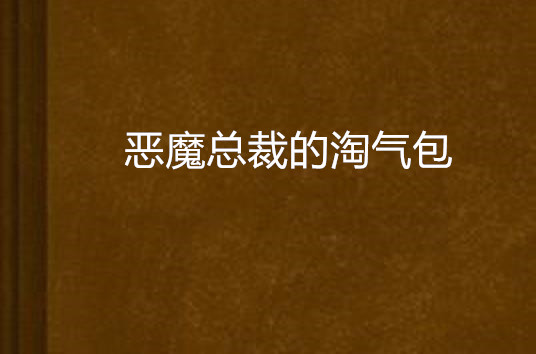 恶魔总裁的淘气包